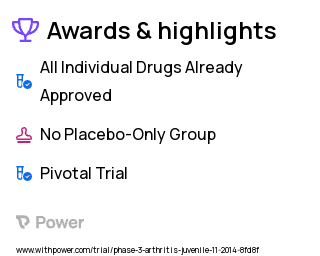 Awards & highlights

All Individual Drugs Already Approved

No Placebo-Only Group

Pivotal Trial

Power

www.withpower.com/trial/phase-3-arthritis-juvenile-11-2014-8fd8f